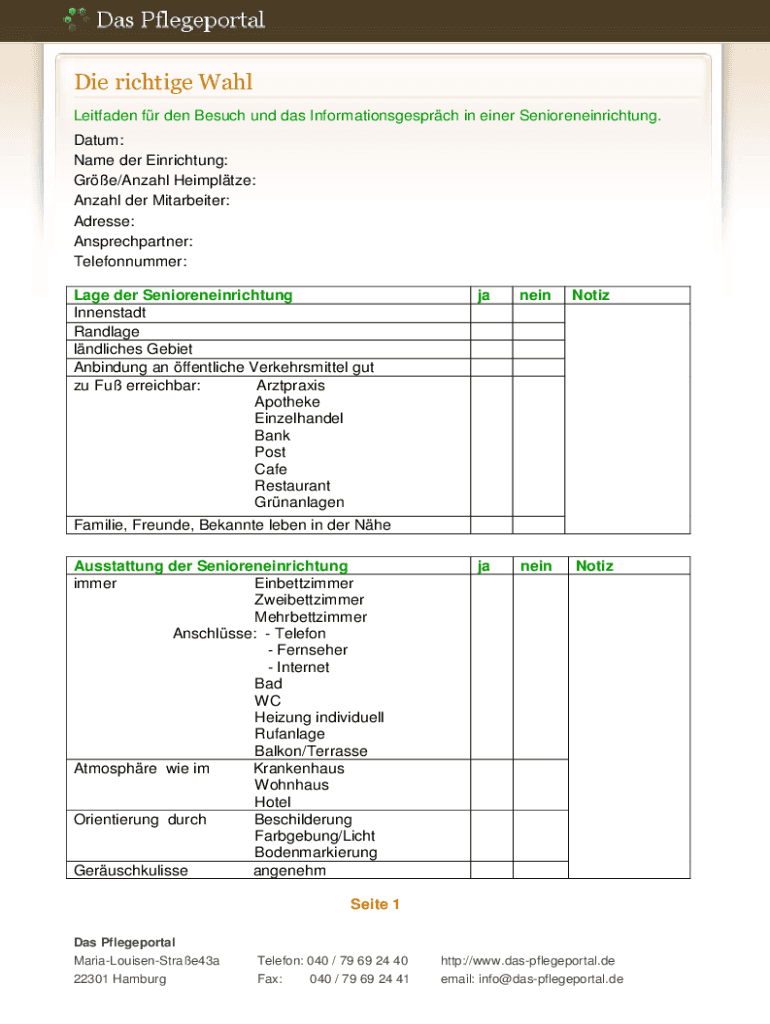 Das Pflegeportal

Die richtige Wahl

Leitfaden für den Besuch und das Informationsgespräch in einer Senioreneinrichtung.

Datum:
Name der Einrichtung:
Größe/Anzahl Heimplätze:
Anzahl der Mitarbeiter:
Adresse:
Ansprechpartner:
Telefonnummer:

| Lage der Senioreneinrichtung | ja | nein | Notiz |
|---|---|---|---|
| Innenstadt | | | |
| Randlage | | | |
| ländliches Gebiet | | | |
| Anbindung an öffentliche Verkehrsmittel gut | | | |
| zu Fuß erreichbar: Arztpraxis Apotheke Einzelhandel Bank Post Cafe Restaurant Grünanlagen | | | |
| Familie, Freunde, Bekannte leben in der Nähe | | | |

| Ausstattung der Senioreneinrichtung | ja | nein | Notiz |
|---|---|---|---|
| immer Einbettzimmer Zweibettzimmer Mehrbettzimmer Anschlüsse: - Telefon - Fernseher - Internet Bad WC Heizung individuell Rufanlage Balkon/Terrasse | | | |
| Atmosphäre wie im Krankenhaus Wohnhaus Hotel | | | |
| Orientierung durch Beschilderung Farbgebung/Licht Bodenmarkierung | | | |
| Geräuschkulisse angenehm | | | |

Seite 1

Das Pflegeportal
Maria-Louisen-Straße43a
22301 Hamburg

Telefon: 040 / 79 69 24 40
Fax: 040 / 79 69 24 41

http://www.das-pflegeportal.de
email: info@das-pflegeportal.de